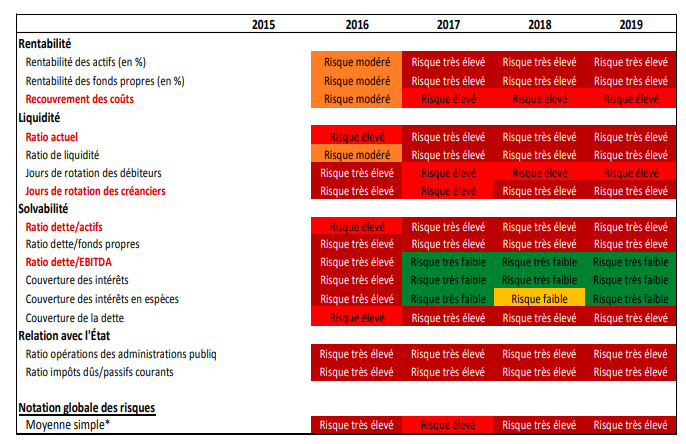 | | 2015 | 2016 | 2017 | 2018 | 2019 |
|---|---|---|---|---|---|
| **Rentabilité** | | | | | |
| Rentabilité des actifs (en %) | | Risque modéré | Risque très élevé | Risque très élevé | Risque très élevé |
| Rentabilité des fonds propres (en %) | | Risque modéré | Risque très élevé | Risque très élevé | Risque très élevé |
| **Recouvrement des coûts** | | Risque modéré | Risque élevé | Risque élevé | Risque élevé |
| **Liquidité** | | | | | |
| **Ratio actuel** | | Risque élevé | Risque très élevé | Risque très élevé | Risque très élevé |
| Ratio de liquidité | | Risque modéré | Risque très élevé | Risque très élevé | Risque très élevé |
| Jours de rotation des débiteurs | | Risque très élevé | Risque élevé | Risque élevé | Risque élevé |
| **Jours de rotation des créanciers** | | Risque très élevé | Risque élevé | Risque très élevé | Risque très élevé |
| **Solvabilité** | | | | | |
| **Ratio dette/actifs** | | Risque élevé | Risque très élevé | Risque très élevé | Risque très élevé |
| Ratio dette/fonds propres | | Risque très élevé | Risque très élevé | Risque très élevé | Risque très élevé |
| **Ratio dette/EBITDA** | | Risque très élevé | Risque très faible | Risque très faible | Risque très faible |
| Couverture des intérêts | | Risque très élevé | Risque très faible | Risque très faible | Risque très faible |
| Couverture des intérêts en espèces | | Risque très élevé | Risque très faible | Risque faible | Risque très faible |
| Couverture de la dette | | Risque élevé | Risque très élevé | Risque très élevé | Risque très élevé |
| **Relation avec l'État** | | | | | |
| Ratio opérations des administrations publiq | | Risque très élevé | Risque très élevé | Risque très élevé | Risque très élevé |
| Ratio impôts dûs/passifs courants | | Risque très élevé | Risque très élevé | Risque très élevé | Risque très élevé |
| **Notation globale des risques** | | | | | |
| Moyenne simple* | | Risque très élevé | Risque élevé | Risque très élevé | Risque très élevé |